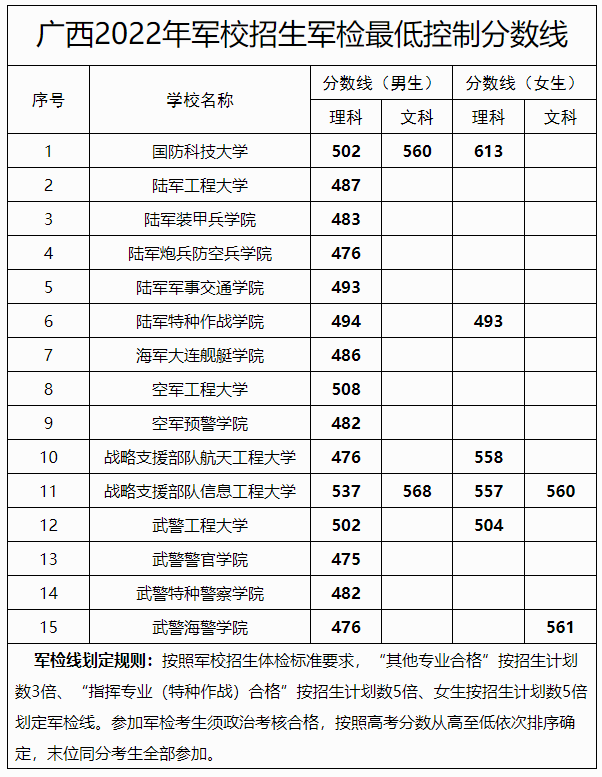 广西2022年军校招生军检最低控制分数线

| 序号 | 学校名称 | 分数线（男生）理科 | 分数线（男生）文科 | 分数线（女生）理科 | 分数线（女生）文科 |
|---|---|---|---|---|---|
| 1 | 国防科技大学 | 502 | 560 | 613 | |
| 2 | 陆军工程大学 | 487 | | | |
| 3 | 陆军装甲兵学院 | 483 | | | |
| 4 | 陆军炮兵防空兵学院 | 476 | | | |
| 5 | 陆军军事交通学院 | 493 | | | |
| 6 | 陆军特种作战学院 | 494 | | 493 | |
| 7 | 海军大连舰艇学院 | 486 | | | |
| 8 | 空军工程大学 | 508 | | | |
| 9 | 空军预警学院 | 482 | | | |
| 10 | 战略支援部队航天工程大学 | 476 | | 558 | |
| 11 | 战略支援部队信息工程大学 | 537 | 568 | 557 | 560 |
| 12 | 武警工程大学 | 502 | | 504 | |
| 13 | 武警警官学院 | 475 | | | |
| 14 | 武警特种警察学院 | 482 | | | |
| 15 | 武警海警学院 | 476 | | | 561 |

军检线划定规则：按照军校招生体检标准要求，“其他专业合格”按招生计划数3倍、“指挥专业（特种作战）合格”按招生计划数5倍、女生按招生计划数5倍划定军检线。参加军检考生须政治考核合格，按照高考分数从高至低依次排序确定，末位同分考生全部参加。